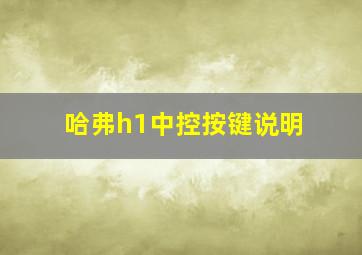 哈弗h1中控按键说明